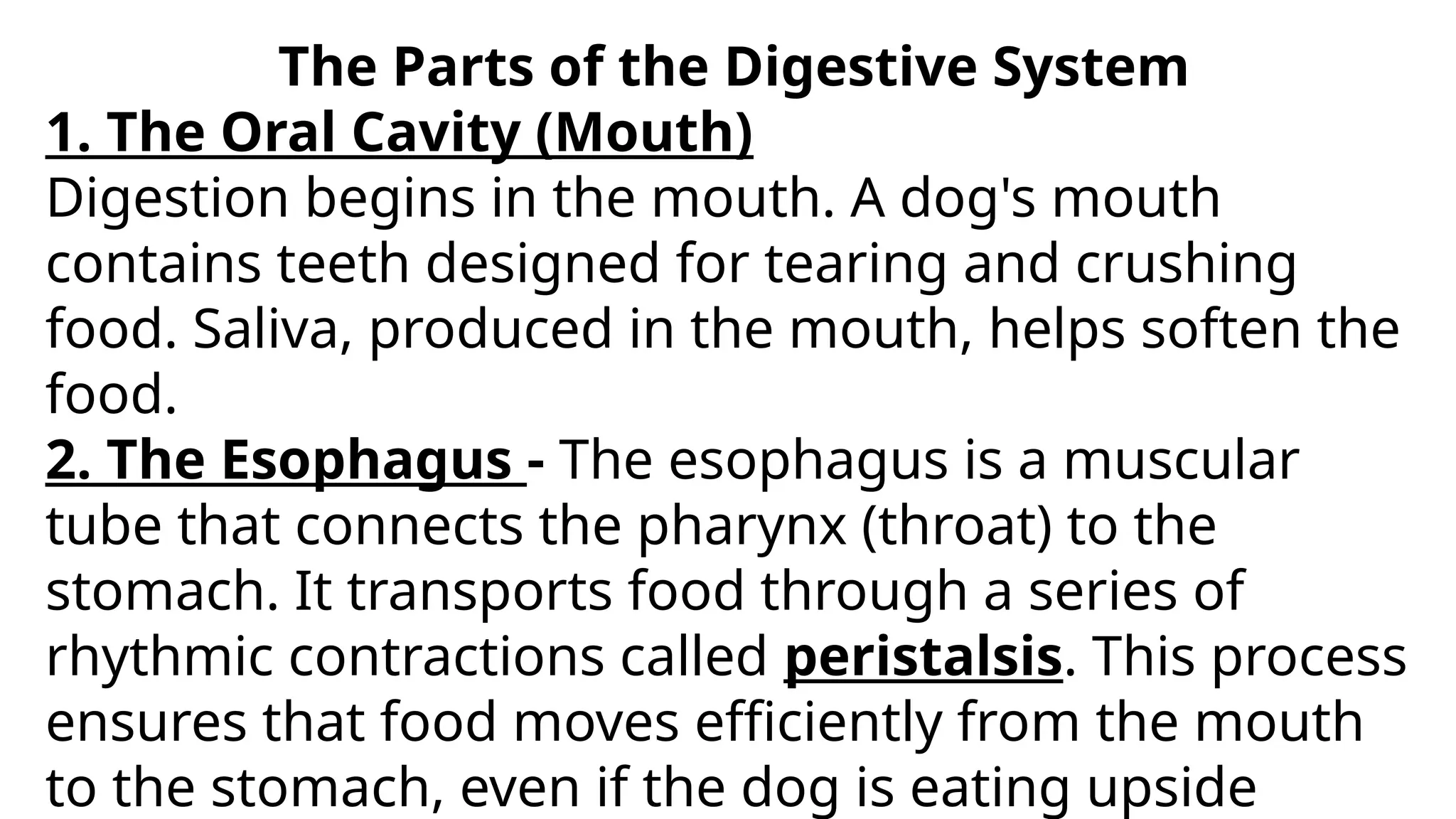 The Parts of the Digestive System

1. The Oral Cavity (Mouth)

Digestion begins in the mouth. A dog's mouth contains teeth designed for tearing and crushing food. Saliva, produced in the mouth, helps soften the food.

2. The Esophagus - The esophagus is a muscular tube that connects the pharynx (throat) to the stomach. It transports food through a series of rhythmic contractions called peristalsis. This process ensures that food moves efficiently from the mouth to the stomach, even if the dog is eating upside